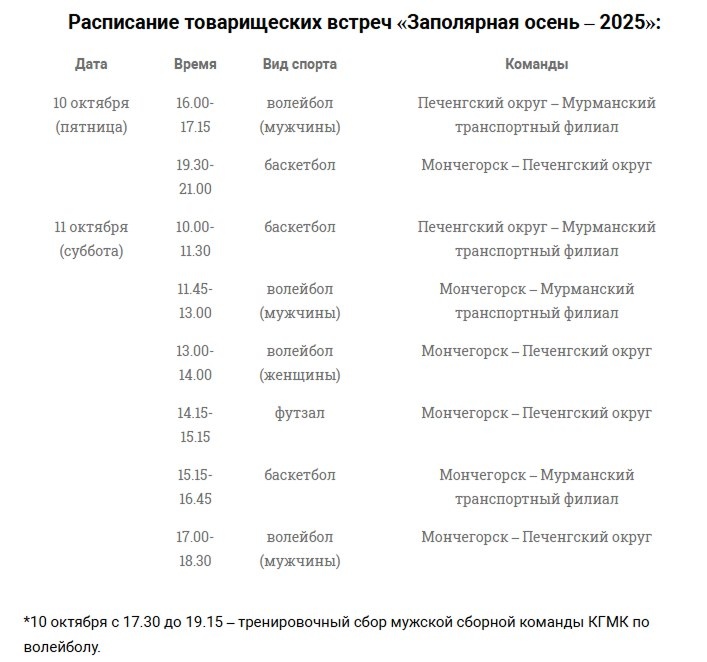 Расписание товарищеских встреч «Заполярная осень – 2025»:

| Дата | Время | Вид спорта | Команды |
|---|---|---|---|
| 10 октября (пятница) | 16.00-17.15 | волейбол (мужчины) | Печенгский округ – Мурманский транспортный филиал |
| | 19.30-21.00 | баскетбол | Мончегорск – Печенгский округ |
| 11 октября (суббота) | 10.00-11.30 | баскетбол | Печенгский округ – Мурманский транспортный филиал |
| | 11.45-13.00 | волейбол (мужчины) | Мончегорск – Мурманский транспортный филиал |
| | 13.00-14.00 | волейбол (женщины) | Мончегорск – Печенгский округ |
| | 14.15-15.15 | футзал | Мончегорск – Печенгский округ |
| | 15.15-16.45 | баскетбол | Мончегорск – Мурманский транспортный филиал |
| | 17.00-18.30 | волейбол (мужчины) | Мончегорск – Печенгский округ |

*10 октября с 17.30 до 19.15 – тренировочный сбор мужской сборной команды КГМК по волейболу.